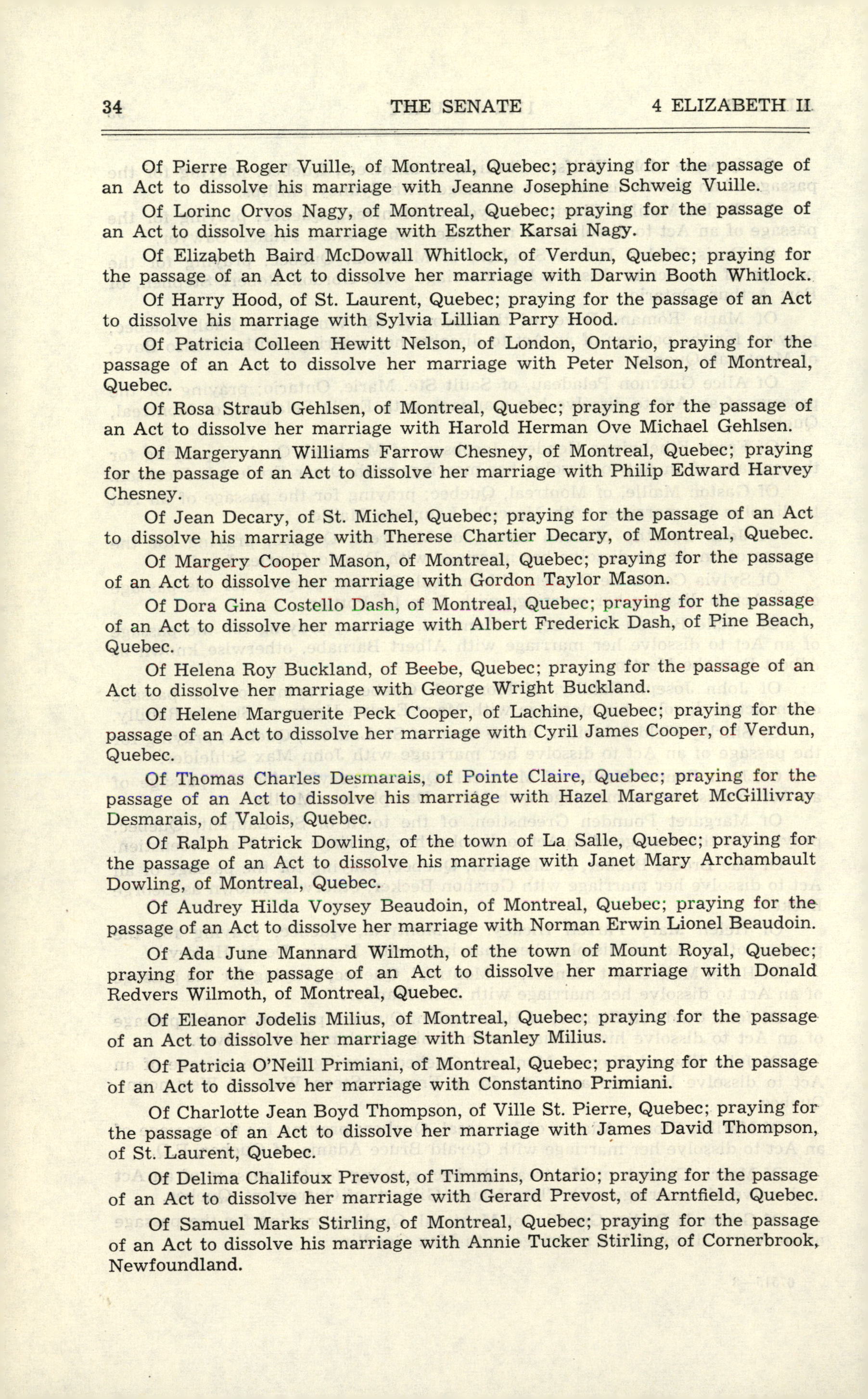 34 THE SENATE 4 ELIZABETH II

Of Pierre Roger Vuille, of Montreal, Quebec; praying for the passage of an Act to dissolve his marriage with Jeanne Josephine Schweig Vuille.

Of Lorinc Orvos Nagy, of Montreal, Quebec; praying for the passage of an Act to dissolve his marriage with Eszther Karsai Nagy.

Of Elizabeth Baird McDowall Whitlock, of Verdun, Quebec; praying for the passage of an Act to dissolve her marriage with Darwin Booth Whitlock.

Of Harry Hood, of St. Laurent, Quebec; praying for the passage of an Act to dissolve his marriage with Sylvia Lillian Parry Hood.

Of Patricia Colleen Hewitt Nelson, of London, Ontario, praying for the passage of an Act to dissolve her marriage with Peter Nelson, of Montreal, Quebec.

Of Rosa Straub Gehlsen, of Montreal, Quebec; praying for the passage of an Act to dissolve her marriage with Harold Herman Ove Michael Gehlsen.

Of Margeryann Williams Farrow Chesney, of Montreal, Quebec; praying for the passage of an Act to dissolve her marriage with Philip Edward Harvey Chesney.

Of Jean Decary, of St. Michel, Quebec; praying for the passage of an Act to dissolve his marriage with Therese Chartier Decary, of Montreal, Quebec.

Of Margery Cooper Mason, of Montreal, Quebec; praying for the passage of an Act to dissolve her marriage with Gordon Taylor Mason.

Of Dora Gina Costello Dash, of Montreal, Quebec; praying for the passage of an Act to dissolve her marriage with Albert Frederick Dash, of Pine Beach, Quebec.

Of Helena Roy Buckland, of Beebe, Quebec; praying for the passage of an Act to dissolve her marriage with George Wright Buckland.

Of Helene Marguerite Peck Cooper, of Lachine, Quebec; praying for the passage of an Act to dissolve her marriage with Cyril James Cooper, of Verdun, Quebec.

Of Thomas Charles Desmarais, of Pointe Claire, Quebec; praying for the passage of an Act to dissolve his marriage with Hazel Margaret McGillivray Desmarais, of Valois, Quebec.

Of Ralph Patrick Dowling, of the town of La Salle, Quebec; praying for the passage of an Act to dissolve his marriage with Janet Mary Archambault Dowling, of Montreal, Quebec.

Of Audrey Hilda Voysey Beaudoin, of Montreal, Quebec; praying for the passage of an Act to dissolve her marriage with Norman Erwin Lionel Beaudoin.

Of Ada June Mannard Wilmoth, of the town of Mount Royal, Quebec; praying for the passage of an Act to dissolve her marriage with Donald Redvers Wilmoth, of Montreal, Quebec.

Of Eleanor Jodelis Milius, of Montreal, Quebec; praying for the passage of an Act to dissolve her marriage with Stanley Milius.

Of Patricia O'Neill Primiani, of Montreal, Quebec; praying for the passage of an Act to dissolve her marriage with Constantino Primiani.

Of Charlotte Jean Boyd Thompson, of Ville St. Pierre, Quebec; praying for the passage of an Act to dissolve her marriage with James David Thompson, of St. Laurent, Quebec.

Of Delima Chalifoux Prevost, of Timmins, Ontario; praying for the passage of an Act to dissolve her marriage with Gerard Prevost, of Arntfield, Quebec.

Of Samuel Marks Stirling, of Montreal, Quebec; praying for the passage of an Act to dissolve his marriage with Annie Tucker Stirling, of Cornerbrook, Newfoundland.